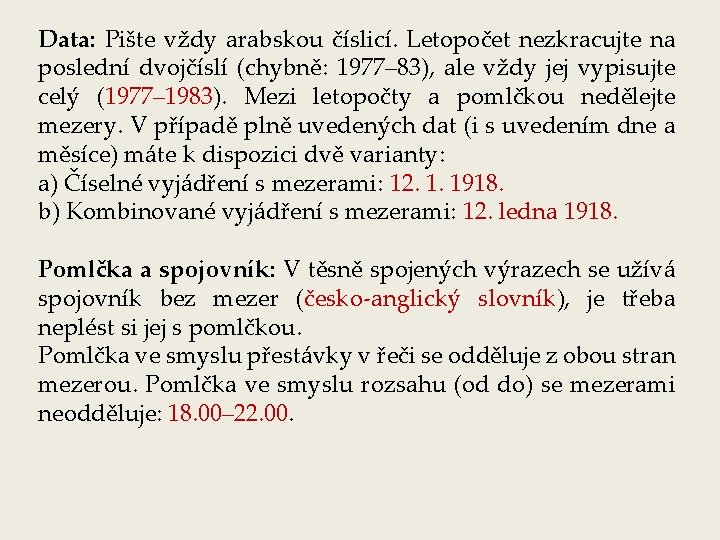 Data: Pište vždy arabskou číslicí. Letopočet nezkracujte na poslední dvojčíslí (chybně: 1977–83), ale vždy jej vypisujte celý (1977–1983). Mezi letopočty a pomlčkou nedělejte mezery. V případě plně uvedených dat (i s uvedením dne a měsíce) máte k dispozici dvě varianty:
a) Číselné vyjádření s mezerami: 12. 1. 1918.
b) Kombinované vyjádření s mezerami: 12. ledna 1918.

Pomlčka a spojovník: V těsně spojených výrazech se užívá spojovník bez mezer (česko-anglický slovník), je třeba neplést si jej s pomlčkou.
Pomlčka ve smyslu přestávky v řeči se odděluje z obou stran mezerou. Pomlčka ve smyslu rozsahu (od do) se mezerami neodděluje: 18.00–22.00.